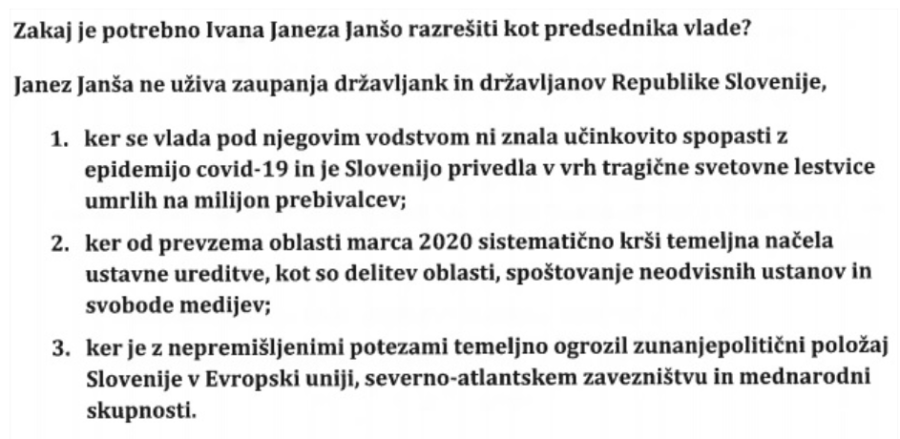 Zakaj je potrebno Ivana Janeza Janšo razrešiti kot predsednika vlade?

Janez Janša ne uživa zaupanja državljank in državljanov Republike Slovenije,

1. ker se vlada pod njegovim vodstvom ni znala učinkovito spopasti z epidemijo covid-19 in je Slovenijo privedla v vrh tragične svetovne lestvice umrlih na milijon prebivalcev;

2. ker od prevzema oblasti marca 2020 sistematično krši temeljna načela ustavne ureditve, kot so delitev oblasti, spoštovanje neodvisnih ustanov in svobode medijev;

3. ker je z nepremišljenimi potezami temeljno ogrozil zunanjepolitični položaj Slovenije v Evropski uniji, severno-atlantskem zavezništvu in mednarodni skupnosti.